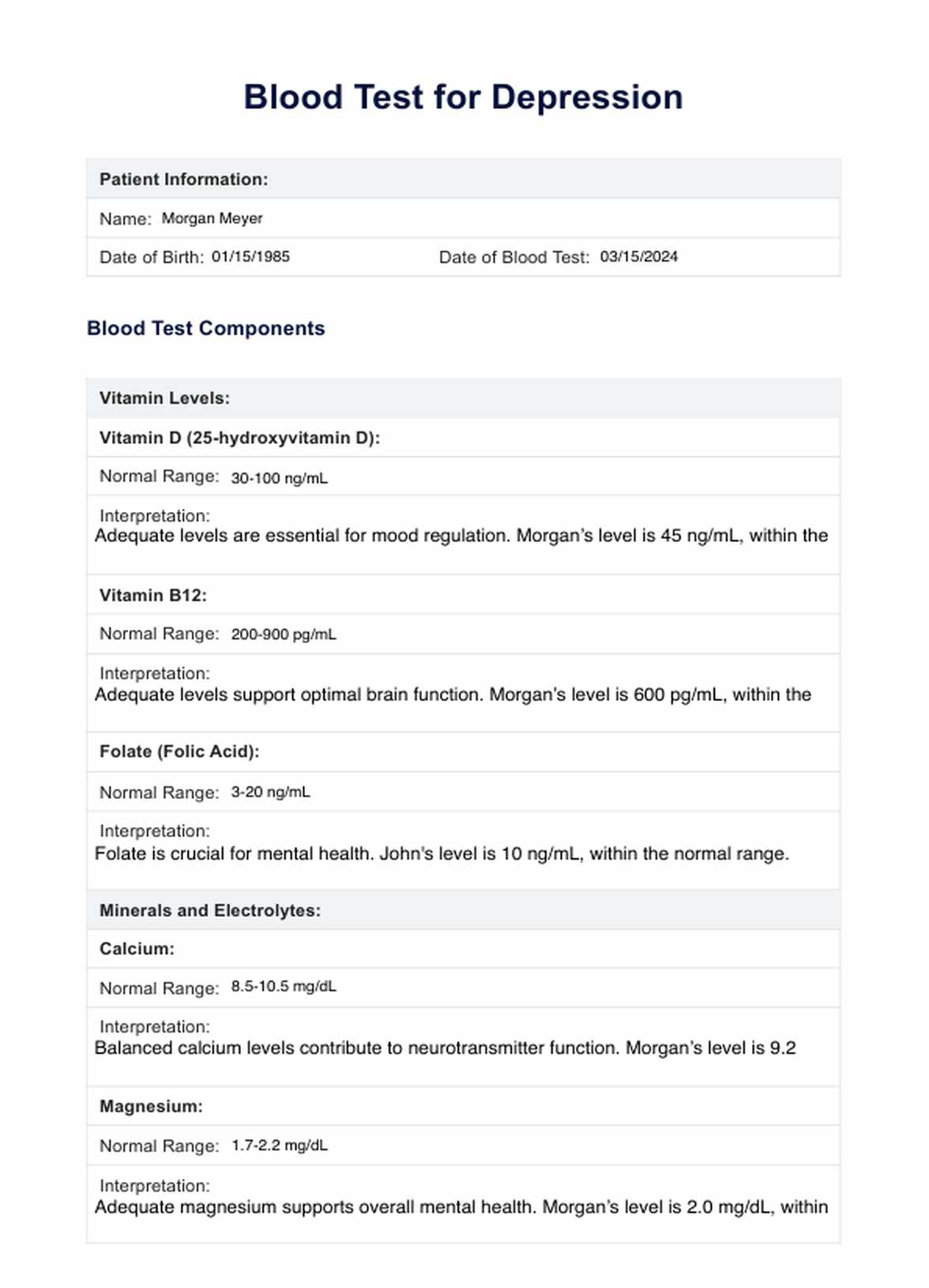 Blood Test for Depression

Patient Information:

Name: Morgan Meyer

Date of Birth: 01/15/1985

Date of Blood Test: 03/15/2024

Blood Test Components

Vitamin Levels:

Vitamin D (25-hydroxyvitamin D):

Normal Range: 30-100 ng/mL

Interpretation:
Adequate levels are essential for mood regulation. Morgan's level is 45 ng/mL, within the

Vitamin B12:

Normal Range: 200-900 pg/mL

Interpretation:
Adequate levels support optimal brain function. Morgan's level is 600 pg/mL, within the

Folate (Folic Acid):

Normal Range: 3-20 ng/mL

Interpretation:
Folate is crucial for mental health. John's level is 10 ng/mL, within the normal range.

Minerals and Electrolytes:

Calcium:

Normal Range: 8.5-10.5 mg/dL

Interpretation:
Balanced calcium levels contribute to neurotransmitter function. Morgan's level is 9.2

Magnesium:

Normal Range: 1.7-2.2 mg/dL

Interpretation:
Adequate magnesium supports overall mental health. Morgan's level is 2.0 mg/dL, within